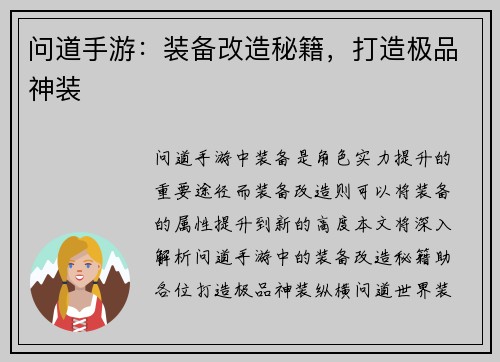 问道手游：装备改造秘籍，打造极品神装

问道手游中装备是角色实力提升的重要途径而装备改造则可以将装备的属性提升到新的高度本文将深入解析问道手游中的装备改造秘籍助各位打造极品神装纵横问道世界装